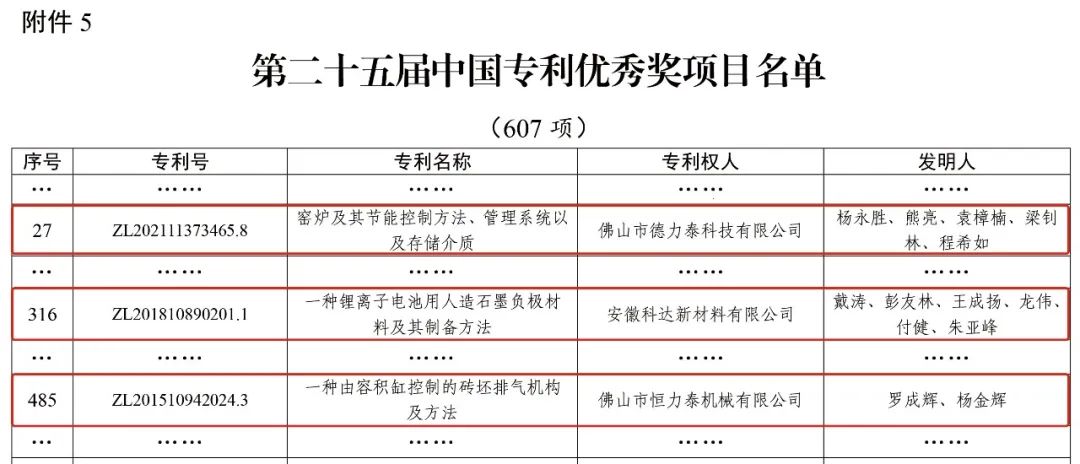 附件 5

第二十五届中国专利优秀奖项目名单

（607 项）

| 序号 | 专利号 | 专利名称 | 专利权人 | 发明人 |
|---|---|---|---|---|
| … | …… | …… | …… | …… |
| 27 | ZL202111373465.8 | 窑炉及其节能控制方法、管理系统以及存储介质 | 佛山市德力泰科技有限公司 | 杨永胜、熊亮、袁樟楠、梁钊林、程希如 |
| … | …… | …… | …… | …… |
| 316 | ZL201810890201.1 | 一种锂离子电池用人造石墨负极材料及其制备方法 | 安徽科达新材料有限公司 | 戴涛、彭友林、王成扬、龙伟、付健、朱亚峰 |
| … | …… | …… | …… | …… |
| 485 | ZL201510942024.3 | 一种由容积缸控制的砖坯排气机构及方法 | 佛山市恒力泰机械有限公司 | 罗成辉、杨金辉 |
| … | …… | …… | …… | …… |